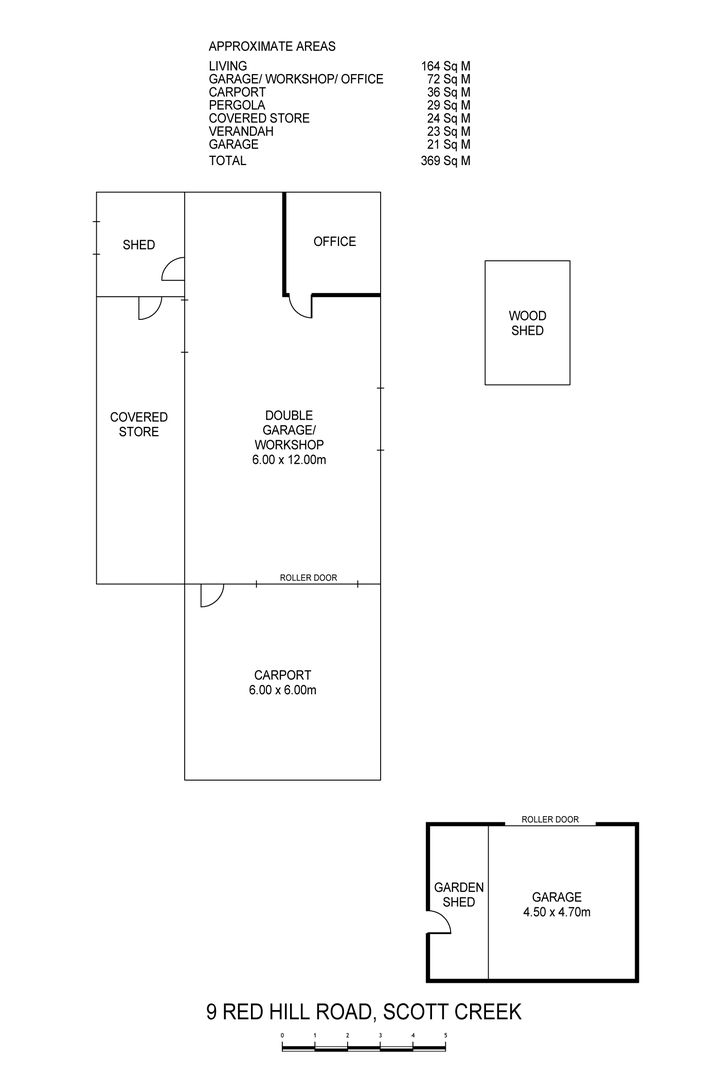 APPROXIMATE AREAS

| | |
|---|---|
| LIVING | 164 Sq M |
| GARAGE/ WORKSHOP/ OFFICE | 72 Sq M |
| CARPORT | 36 Sq M |
| PERGOLA | 29 Sq M |
| COVERED STORE | 24 Sq M |
| VERANDAH | 23 Sq M |
| GARAGE | 21 Sq M |
| TOTAL | 369 Sq M |

SHED

OFFICE

WOOD SHED

COVERED STORE

DOUBLE GARAGE/ WORKSHOP 6.00 x 12.00m

ROLLER DOOR

CARPORT 6.00 x 6.00m

ROLLER DOOR

GARDEN SHED

GARAGE 4.50 x 4.70m

9 RED HILL ROAD, SCOTT CREEK

0 1 2 3 4 5